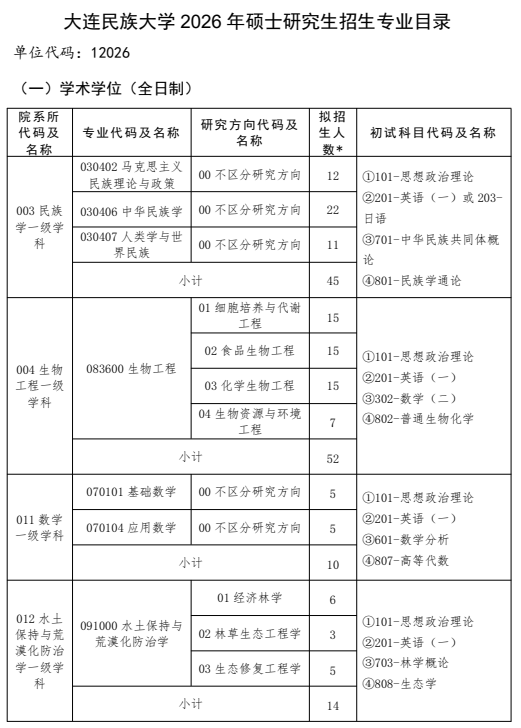 大连民族大学 2026 年硕士研究生招生专业目录

单位代码：12026

（一）学术学位（全日制）

| 院系所代码及名称 | 专业代码及名称 | 研究方向代码及名称 | 拟招生人数* | 初试科目代码及名称 |
|---|---|---|---|---|
| 003 民族学一级学科 | 030402 马克思主义民族理论与政策 | 00 不区分研究方向 | 12 | ①101-思想政治理论 ②201-英语（一）或 203-日语 ③701-中华民族共同体概论 ④801-民族学通论 |
| | 030406 中华民族学 | 00 不区分研究方向 | 22 | |
| | 030407 人类学与世界民族 | 00 不区分研究方向 | 11 | |
| | 小计 | | 45 | |
| 004 生物工程一级学科 | 083600 生物工程 | 01 细胞培养与代谢工程 | 15 | ①101-思想政治理论 ②201-英语（一） ③302-数学（二） ④802-普通生物化学 |
| | | 02 食品生物工程 | 15 | |
| | | 03 化学生物工程 | 15 | |
| | | 04 生物资源与环境工程 | 7 | |
| | 小计 | | 52 | |
| 011 数学一级学科 | 070101 基础数学 | 00 不区分研究方向 | 5 | ①101-思想政治理论 ②201-英语（一） ③601-数学分析 ④807-高等代数 |
| | 070104 应用数学 | 00 不区分研究方向 | 5 | |
| | 小计 | | 10 | |
| 012 水土保持与荒漠化防治学一级学科 | 091000 水土保持与荒漠化防治学 | 01 经济林学 | 6 | ①101-思想政治理论 ②201-英语（一） ③703-林学概论 ④808-生态学 |
| | | 02 林草生态工程学 | 3 | |
| | | 03 生态修复工程学 | 5 | |
| | 小计 | | 14 | |